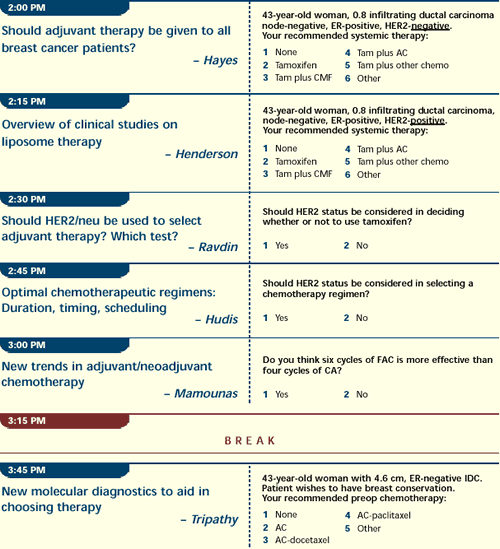 2:00 PM

Should adjuvant therapy be given to all breast cancer patients?

– Hayes

43-year-old woman, 0.8 infiltrating ductal carcinoma node-negative, ER-positive, HER2-negative. Your recommended systemic therapy:

1 None
2 Tamoxifen
3 Tam plus CMF
4 Tam plus AC
5 Tam plus other chemo
6 Other

2:15 PM

Overview of clinical studies on liposome therapy

– Henderson

43-year-old woman, 0.8 infiltrating ductal carcinoma, node-negative, ER-positive, HER2-positive. Your recommended systemic therapy:

1 None
2 Tamoxifen
3 Tam plus CMF
4 Tam plus AC
5 Tam plus other chemo
6 Other

2:30 PM

Should HER2/neu be used to select adjuvant therapy? Which test?

– Ravdin

Should HER2 status be considered in deciding whether or not to use tamoxifen?

1 Yes
2 No

2:45 PM

Optimal chemotherapeutic regimens: Duration, timing, scheduling

– Hudis

Should HER2 status be considered in selecting a chemotherapy regimen?

1 Yes
2 No

3:00 PM

New trends in adjuvant/neoadjuvant chemotherapy

– Mamounas

Do you think six cycles of FAC is more effective than four cycles of CA?

1 Yes
2 No

3:15 PM

BREAK

3:45 PM

New molecular diagnostics to aid in choosing therapy

– Tripathy

43-year-old woman with 4.6 cm, ER-negative IDC. Patient wishes to have breast conservation. Your recommended preop chemotherapy:

1 None
2 AC
3 AC-docetaxel
4 AC-paclitaxel
5 Other